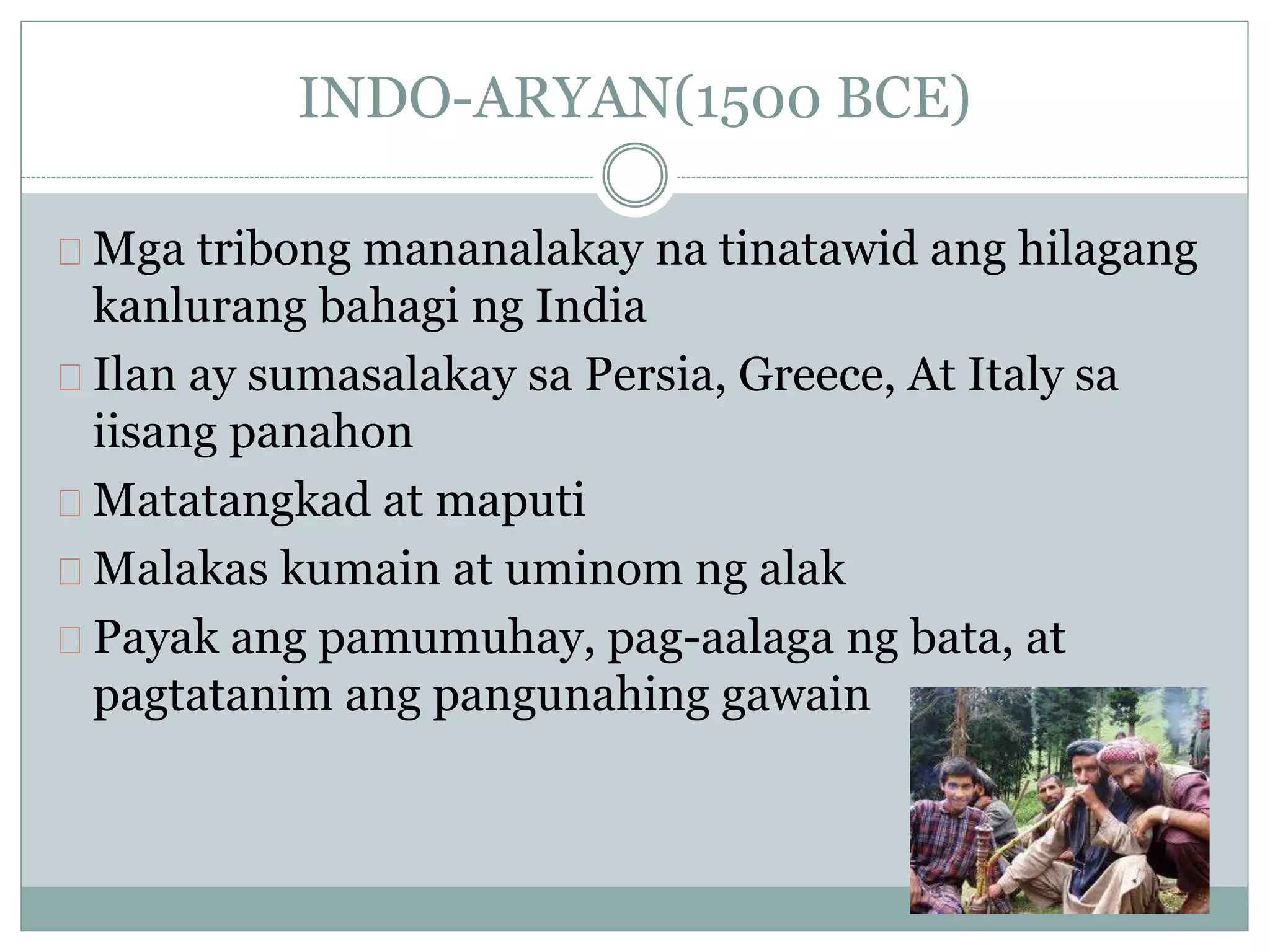 INDO-ARYAN(1500 BCE)

Mga tribong mananalakay na tinatawid ang hilagang kanlurang bahagi ng India

Ilan ay sumasalakay sa Persia, Greece, At Italy sa iisang panahon

Matatangkad at maputi

Malakas kumain at uminom ng alak

Payak ang pamumuhay, pag-aalaga ng bata, at pagtatanim ang pangunahing gawain